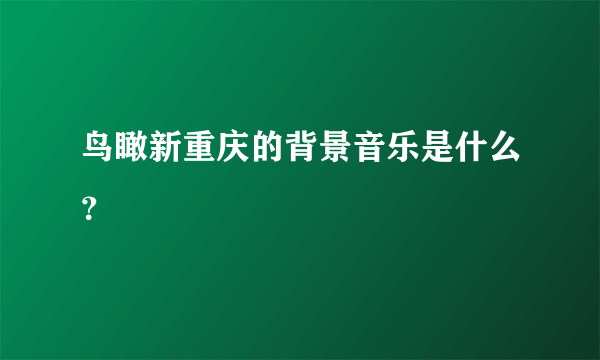 鸟瞰新重庆的背景音乐是什么?